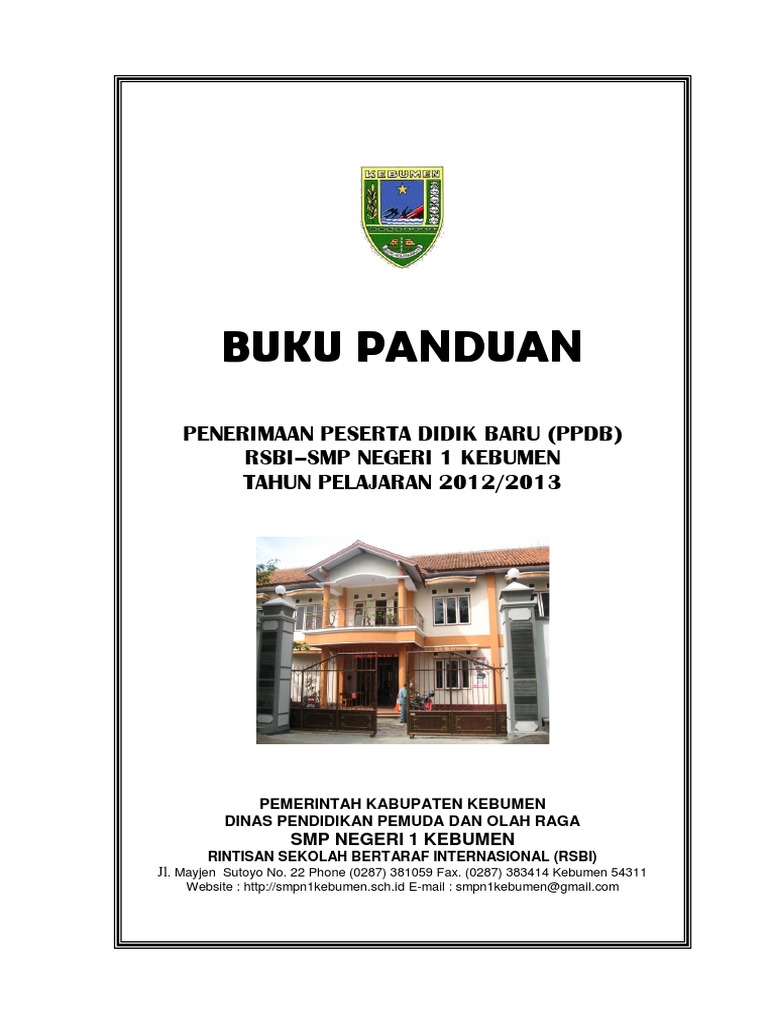 KEBUMEN

BUKU PANDUAN

PENERIMAAN PESERTA DIDIK BARU (PPDB)
RSBI–SMP NEGERI 1 KEBUMEN
TAHUN PELAJARAN 2012/2013

PEMERINTAH KABUPATEN KEBUMEN
DINAS PENDIDIKAN PEMUDA DAN OLAH RAGA
SMP NEGERI 1 KEBUMEN
RINTISAN SEKOLAH BERTARAF INTERNASIONAL (RSBI)
Jl. Mayjen Sutoyo No. 22 Phone (0287) 381059 Fax. (0287) 383414 Kebumen 54311
Website : http://smpn1kebumen.sch.id E-mail : smpn1kebumen@gmail.com